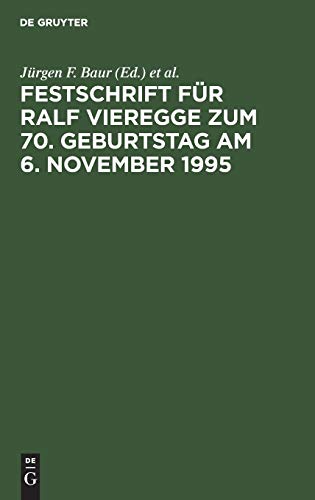 DE GRUYTER

Jürgen F. Baur (Ed.) et al.

FESTSCHRIFT FÜR RALF VIEREGGE ZUM 70. GEBURTSTAG AM 6. NOVEMBER 1995

DE
G